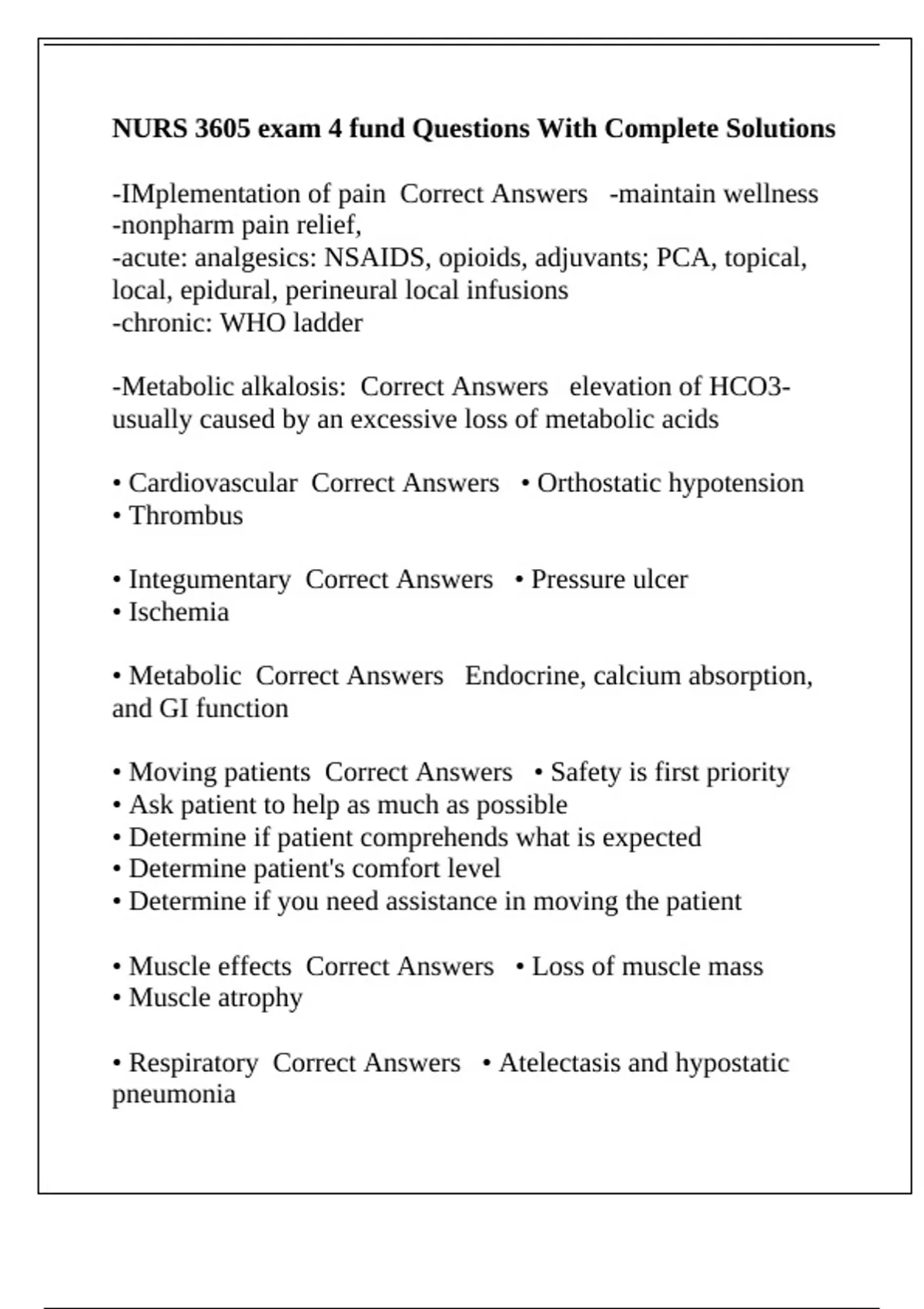 NURS 3605 exam 4 fund Questions With Complete Solutions

-IMplementation of pain Correct Answers -maintain wellness
-nonpharm pain relief,
-acute: analgesics: NSAIDS, opioids, adjuvants; PCA, topical, local, epidural, perineural local infusions
-chronic: WHO ladder

-Metabolic alkalosis: Correct Answers elevation of HCO3- usually caused by an excessive loss of metabolic acids

• Cardiovascular Correct Answers • Orthostatic hypotension
• Thrombus

• Integumentary Correct Answers • Pressure ulcer
• Ischemia

• Metabolic Correct Answers Endocrine, calcium absorption, and GI function

• Moving patients Correct Answers • Safety is first priority
• Ask patient to help as much as possible
• Determine if patient comprehends what is expected
• Determine patient's comfort level
• Determine if you need assistance in moving the patient

• Muscle effects Correct Answers • Loss of muscle mass
• Muscle atrophy

• Respiratory Correct Answers • Atelectasis and hypostatic pneumonia